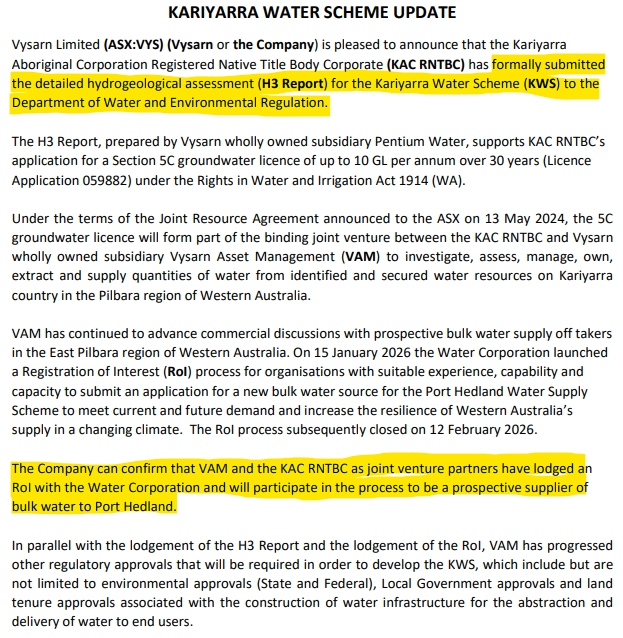 KARIYARRA WATER SCHEME UPDATE

Vysarn Limited (ASX:VYS) (Vysarn or the Company) is pleased to announce that the Kariyarra Aboriginal Corporation Registered Native Title Body Corporate (KAC RNTBC) has formally submitted the detailed hydrogeological assessment (H3 Report) for the Kariyarra Water Scheme (KWS) to the Department of Water and Environmental Regulation.

The H3 Report, prepared by Vysarn wholly owned subsidiary Pentium Water, supports KAC RNTBC's application for a Section 5C groundwater licence of up to 10 GL per annum over 30 years (Licence Application 059882) under the Rights in Water and Irrigation Act 1914 (WA).

Under the terms of the Joint Resource Agreement announced to the ASX on 13 May 2024, the 5C groundwater licence will form part of the binding joint venture between the KAC RNTBC and Vysarn wholly owned subsidiary Vysarn Asset Management (VAM) to investigate, assess, manage, own, extract and supply quantities of water from identified and secured water resources on Kariyarra country in the Pilbara region of Western Australia.

VAM has continued to advance commercial discussions with prospective bulk water supply off takers in the East Pilbara region of Western Australia. On 15 January 2026 the Water Corporation launched a Registration of Interest (RoI) process for organisations with suitable experience, capability and capacity to submit an application for a new bulk water source for the Port Hedland Water Supply Scheme to meet current and future demand and increase the resilience of Western Australia's supply in a changing climate. The RoI process subsequently closed on 12 February 2026.

The Company can confirm that VAM and the KAC RNTBC as joint venture partners have lodged an RoI with the Water Corporation and will participate in the process to be a prospective supplier of bulk water to Port Hedland.

In parallel with the lodgement of the H3 Report and the lodgement of the RoI, VAM has progressed other regulatory approvals that will be required in order to develop the KWS, which include but are not limited to environmental approvals (State and Federal), Local Government approvals and land tenure approvals associated with the construction of water infrastructure for the abstraction and delivery of water to end users.